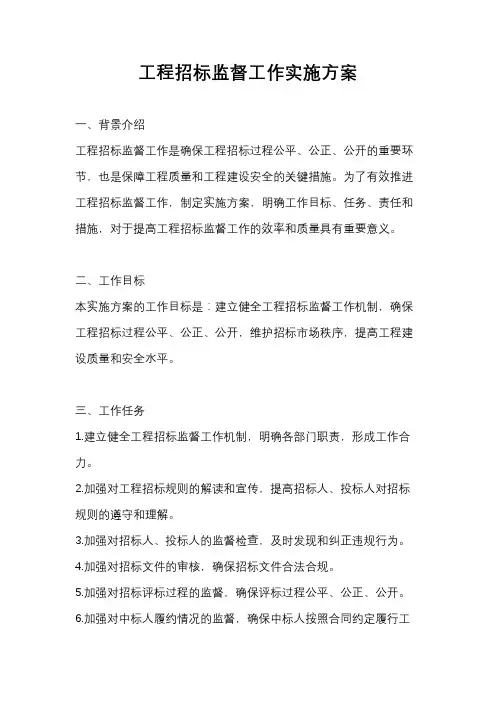 工程招标监督工作实施方案

一、背景介绍

工程招标监督工作是确保工程招标过程公平、公正、公开的重要环节，也是保障工程质量和工程建设安全的关键措施。为了有效推进工程招标监督工作，制定实施方案，明确工作目标、任务、责任和措施，对于提高工程招标监督工作的效率和质量具有重要意义。

二、工作目标

本实施方案的工作目标是：建立健全工程招标监督工作机制，确保工程招标过程公平、公正、公开，维护招标市场秩序，提高工程建设质量和安全水平。

三、工作任务

1.建立健全工程招标监督工作机制，明确各部门职责，形成工作合力。

2.加强对工程招标规则的解读和宣传，提高招标人、投标人对招标规则的遵守和理解。

3.加强对招标人、投标人的监督检查，及时发现和纠正违规行为。

4.加强对招标文件的审核，确保招标文件合法合规。

5.加强对招标评标过程的监督，确保评标过程公平、公正、公开。

6.加强对中标人履约情况的监督，确保中标人按照合同约定履行工